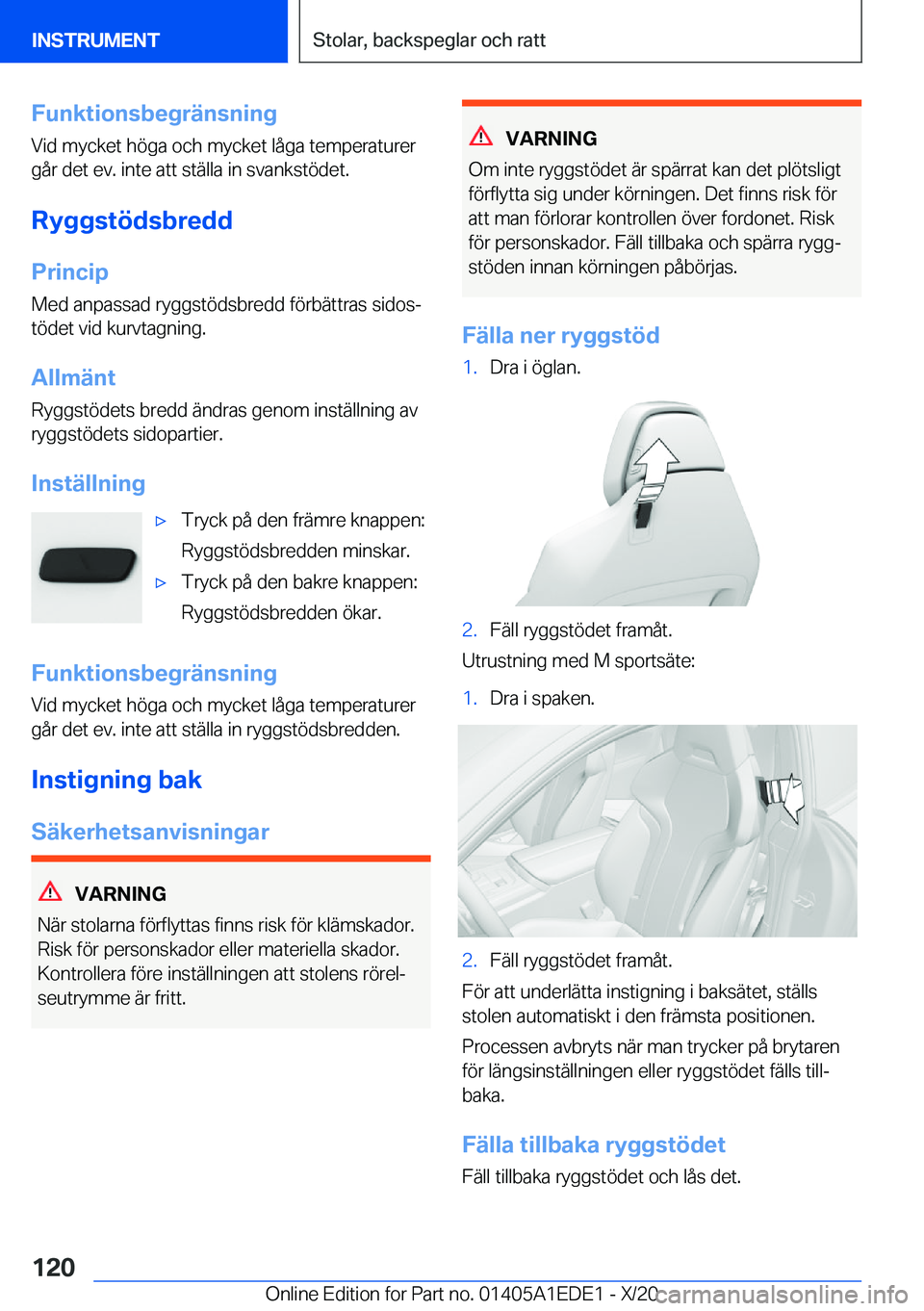 INSTRUMENT

Stolar, backspeglar och ratt

Funktionsbegränsning

Vid mycket höga och mycket låga temperaturer går det ev. inte att ställa in svankstödet.

Ryggstödsbredd

Princip

Med anpassad ryggstödsbredd förbättras sidostödet vid kurvtagning.

Allmänt

Ryggstödets bredd ändras genom inställning av ryggstödets sidopartier.

Inställning

▷ Tryck på den främre knappen: Ryggstödsbredden minskar.

▷ Tryck på den bakre knappen: Ryggstödsbredden ökar.

Funktionsbegränsning

Vid mycket höga och mycket låga temperaturer går det ev. inte att ställa in ryggstödsbredden.

Instigning bak

Säkerhetsanvisningar

VARNING

När stolarna förflyttas finns risk för klämskador. Risk för personskador eller materiella skador. Kontrollera före inställningen att stolens rörelseutrymme är fritt.

VARNING

Om inte ryggstödet är spärrat kan det plötsligt förflytta sig under körningen. Det finns risk för att man förlorar kontrollen över fordonet. Risk för personskador. Fäll tillbaka och spärra ryggstöden innan körningen påbörjas.

Fälla ner ryggstöd

1. Dra i öglan.

2. Fäll ryggstödet framåt.

Utrustning med M sportsäte:

1. Dra i spaken.

2. Fäll ryggstödet framåt.

För att underlätta instigning i baksätet, ställs stolen automatiskt i den främsta positionen.

Processen avbryts när man trycker på brytaren för längsinställningen eller ryggstödet fälls tillbaka.

Fälla tillbaka ryggstödet

Fäll tillbaka ryggstödet och lås det.

120

Online Edition for Part no. 01405A1EDE1 - X/20

carmanualsonline.info